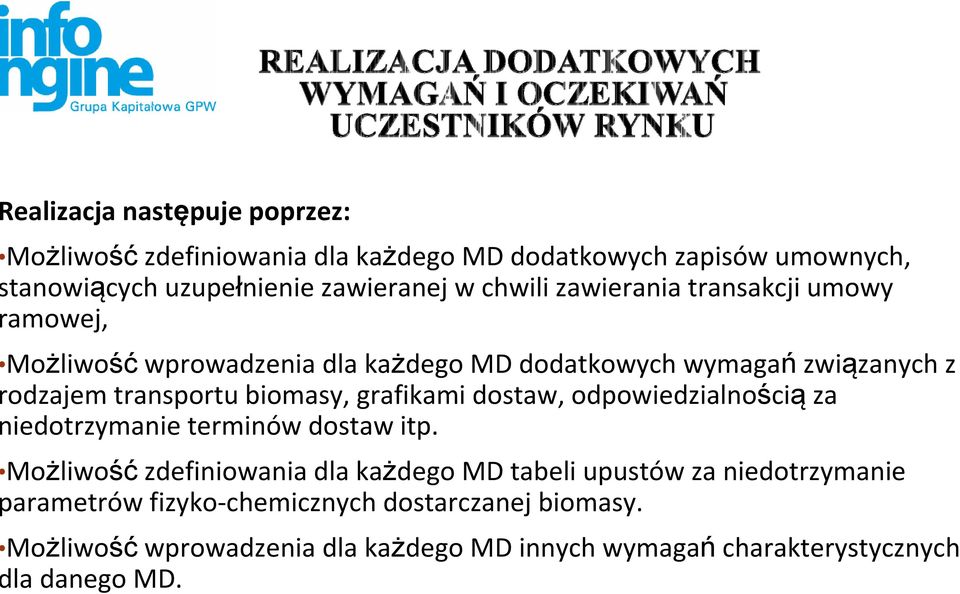 info
ngine
Grupa Kapitałowa GPW

REALIZACJA DODATKOWYCH WYMAGAŃ I OCZEKIWAŃ UCZESTNIKÓW RYNKU

Realizacja następuje poprzez:

•Możliwość zdefiniowania dla każdego MD dodatkowych zapisów umownych, stanowiących uzupełnienie zawieranej w chwili zawierania transakcji umowy ramowej,

•Możliwość wprowadzenia dla każdego MD dodatkowych wymagań związanych z rodzajem transportu biomasy, grafikami dostaw, odpowiedzialnością za niedotrzymanie terminów dostaw itp.

•Możliwość zdefiniowania dla każdego MD tabeli upustów za niedotrzymanie parametrów fizyko-chemicznych dostarczanej biomasy.

•Możliwość wprowadzenia dla każdego MD innych wymagań charakterystycznych dla danego MD.